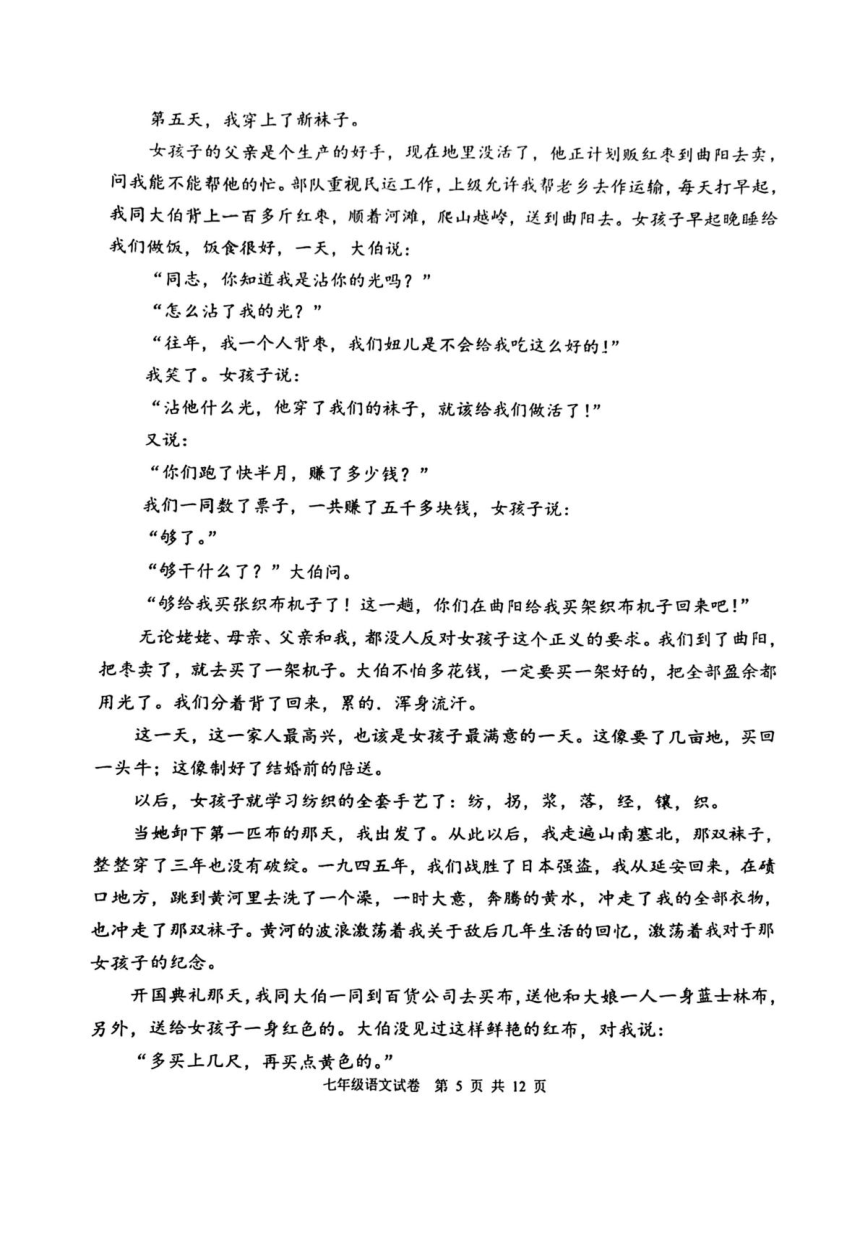 第五天，我穿上了新袜子。

女孩子的父亲是个生产的好手，现在地里没活了，他正计划贩红枣到曲阳去卖，问我能不能帮他的忙。部队重视民运工作，上级允许我帮老乡去作运输，每天打早起，我同大伯背上一百多斤红枣，顺着河滩，爬山越岭，送到曲阳去。女孩子早起晚睡给我们做饭，饭食很好，一天，大伯说：

“同志，你知道我是沾你的光吗？”

“怎么沾了我的光？”

“往年，我一个人背枣，我们妞儿是不会给我吃这么好的！”

我笑了。女孩子说：

“沾他什么光，他穿了我们的袜子，就该给我们做活了！”

又说：

“你们跑了快半月，赚了多少钱？”

我们一同数了票子，一共赚了五千多块钱，女孩子说：

“够了。”

“够干什么了？”大伯问。

“够给我买张织布机子了！这一趟，你们在曲阳给我买架织布机子回来吧！”

无论姥姥、母亲、父亲和我，都没人反对女孩子这个正义的要求。我们到了曲阳，把枣卖了，就去买了一架机子。大伯不怕多花钱，一定要买一架好的，把全部盈余都用光了。我们分着背了回来，累的．浑身流汗。

这一天，这一家人最高兴，也该是女孩子最满意的一天。这像要了几亩地，买回一头牛；这像制好了结婚前的陪送。

以后，女孩子就学习纺织的全套手艺了：纺，拐，浆，落，经，镶，织。

当她卸下第一匹布的那天，我出发了。从此以后，我走遍山南塞北，那双袜子，整整穿了三年也没有破绽。一九四五年，我们战胜了日本强盗，我从延安回来，在碛口地方，跳到黄河里去洗了一个澡，一时大意，奔腾的黄水，冲走了我的全部衣物，也冲走了那双袜子。黄河的波浪激荡着我关于敌后几年生活的回忆，激荡着我对于那女孩子的纪念。

开国典礼那天，我同大伯一同到百货公司去买布，送他和大娘一人一身蓝士林布，另外，送给女孩子一身红色的。大伯没见过这样鲜艳的红布，对我说：

“多买上几尺，再买点黄色的。”

七年级语文试卷 第 5 页 共 12 页